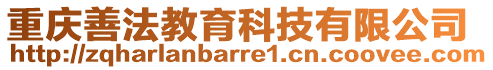 重庆善法教育科技有限公司
http://zqharlanbarre1.cn.coovee.com